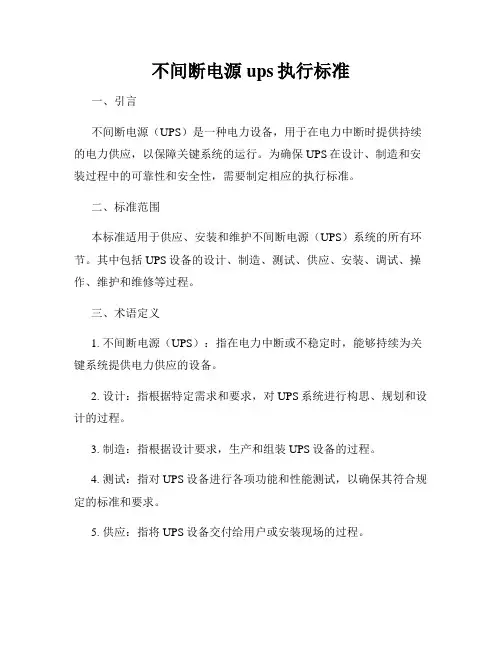 不间断电源 ups 执行标准

一、引言

不间断电源（UPS）是一种电力设备，用于在电力中断时提供持续的电力供应，以保障关键系统的运行。为确保 UPS 在设计、制造和安装过程中的可靠性和安全性，需要制定相应的执行标准。

二、标准范围

本标准适用于供应、安装和维护不间断电源（UPS）系统的所有环节。其中包括 UPS 设备的设计、制造、测试、供应、安装、调试、操作、维护和维修等过程。

三、术语定义

1. 不间断电源（UPS）：指在电力中断或不稳定时，能够持续为关键系统提供电力供应的设备。

2. 设计：指根据特定需求和要求，对 UPS 系统进行构思、规划和设计的过程。

3. 制造：指根据设计要求，生产和组装 UPS 设备的过程。

4. 测试：指对 UPS 设备进行各项功能和性能测试，以确保其符合规定的标准和要求。

5. 供应：指将 UPS 设备交付给用户或安装现场的过程。